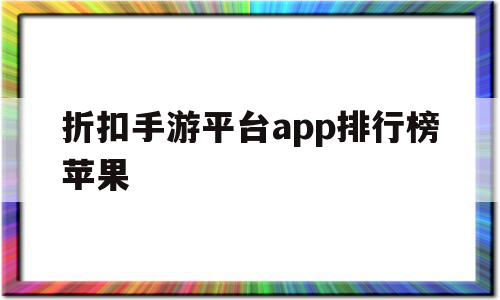 折扣手游平台app排行榜苹果